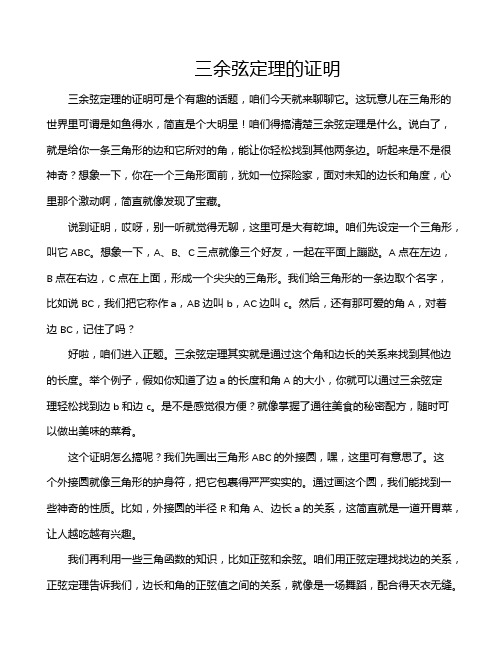 三余弦定理的证明

三余弦定理的证明可是个有趣的话题，咱们今天就来聊聊它。这玩意儿在三角形的世界里可谓是如鱼得水，简直是个大明星！咱们得搞清楚三余弦定理是什么。说白了，就是给你一条三角形的边和它所对的角，能让你轻松找到其他两条边。听起来是不是很神奇？想象一下，你在一个三角形面前，犹如一位探险家，面对未知的边长和角度，心里那个激动啊，简直就像发现了宝藏。

说到证明，哎呀，别一听就觉得无聊，这里可是大有乾坤。咱们先设定一个三角形，叫它 ABC。想象一下，A、B、C 三点就像三个好友，一起在平面上蹦跶。A 点在左边，B 点在右边，C 点在上面，形成一个尖尖的三角形。我们给三角形的一条边取个名字，比如说 BC，我们把它称作 a，AB 边叫 b，AC 边叫 c。然后，还有那可爱的角 A，对着边 BC，记住了吗？

好啦，咱们进入正题。三余弦定理其实就是通过这个角和边长的关系来找到其他边的长度。举个例子，假如你知道了边 a 的长度和角 A 的大小，你就可以通过三余弦定理轻松找到边 b 和边 c。是不是感觉很方便？就像掌握了通往美食的秘密配方，随时可以做出美味的菜肴。

这个证明怎么搞呢？我们先画出三角形 ABC 的外接圆，嘿，这里可有意思了。这个外接圆就像三角形的护身符，把它包裹得严严实实的。通过画这个圆，我们能找到一些神奇的性质。比如，外接圆的半径 R 和角 A、边长 a 的关系，这简直就是一道开胃菜，让人越吃越有兴趣。

我们再利用一些三角函数的知识，比如正弦和余弦。咱们用正弦定理找找边的关系，正弦定理告诉我们，边长和角的正弦值之间的关系，就像是一场舞蹈，配合得天衣无缝。